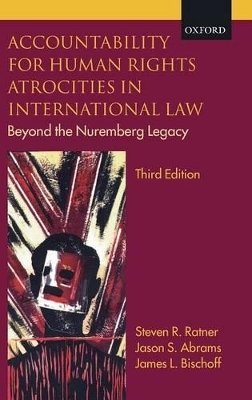 OXFORD

ACCOUNTABILITY FOR HUMAN RIGHTS ATROCITIES IN INTERNATIONAL LAW

Beyond the Nuremberg Legacy

Third Edition

Steven R. Ratner
Jason S. Abrams
James L. Bischoff